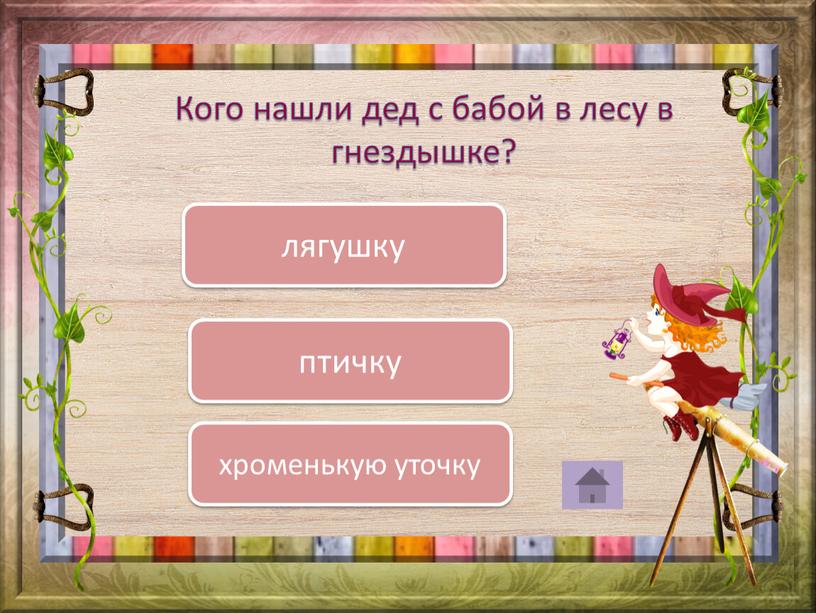 Кого нашли дед с бабой в лесу в гнездышке?

лягушку

птичку

хроменькую уточку